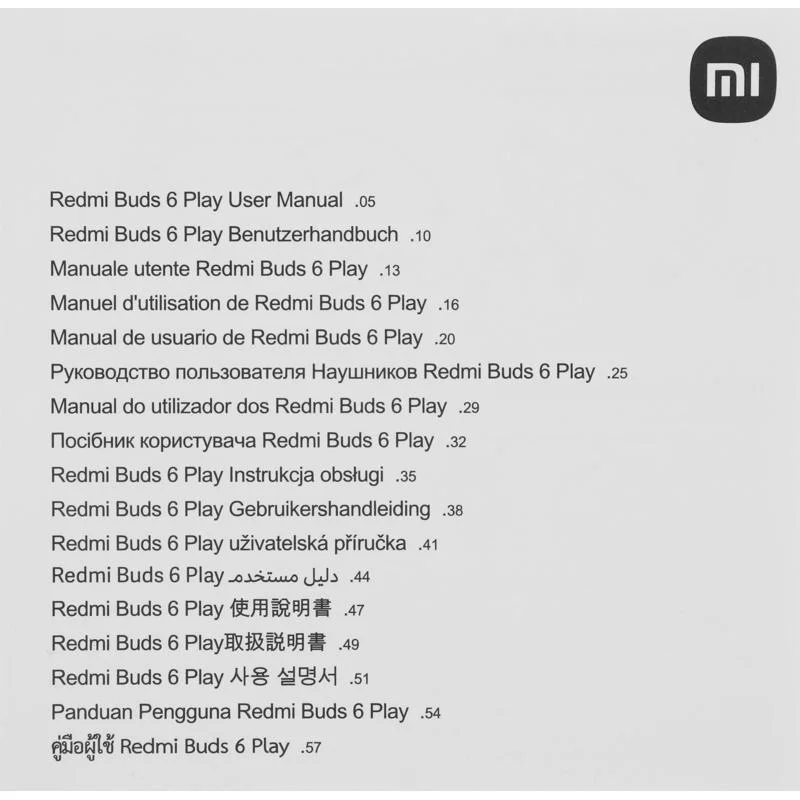 mi

Redmi Buds 6 Play User Manual .05
Redmi Buds 6 Play Benutzerhandbuch .10
Manuale utente Redmi Buds 6 Play .13
Manuel d'utilisation de Redmi Buds 6 Play .16
Manual de usuario de Redmi Buds 6 Play .20
Руководство пользователя Наушников Redmi Buds 6 Play .25
Manual do utilizador dos Redmi Buds 6 Play .29
Посібник користувача Redmi Buds 6 Play .32
Redmi Buds 6 Play Instrukcja obsługi .35
Redmi Buds 6 Play Gebruikershandleiding .38
Redmi Buds 6 Play uživatelská příručka .41
Redmi Buds 6 Play دليل مستخدم .44
Redmi Buds 6 Play 使用說明書 .47
Redmi Buds 6 Play取扱説明書 .49
Redmi Buds 6 Play 사용 설명서 .51
Panduan Pengguna Redmi Buds 6 Play .54
คู่มือผู้ใช้ Redmi Buds 6 Play .57